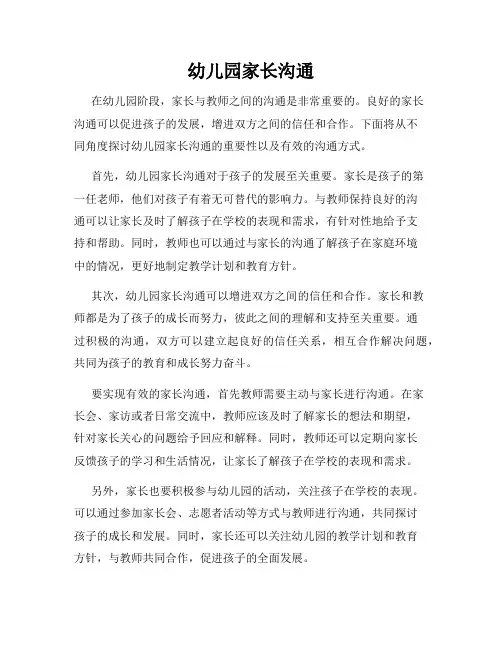 幼儿园家长沟通

在幼儿园阶段，家长与教师之间的沟通是非常重要的。良好的家长沟通可以促进孩子的发展，增进双方之间的信任和合作。下面将从不同角度探讨幼儿园家长沟通的重要性以及有效的沟通方式。

首先，幼儿园家长沟通对于孩子的发展至关重要。家长是孩子的第一任老师，他们对孩子有着无可替代的影响力。与教师保持良好的沟通可以让家长及时了解孩子在学校的表现和需求，有针对性地给予支持和帮助。同时，教师也可以通过与家长的沟通了解孩子在家庭环境中的情况，更好地制定教学计划和教育方针。

其次，幼儿园家长沟通可以增进双方之间的信任和合作。家长和教师都是为了孩子的成长而努力，彼此之间的理解和支持至关重要。通过积极的沟通，双方可以建立起良好的信任关系，相互合作解决问题，共同为孩子的教育和成长努力奋斗。

要实现有效的家长沟通，首先教师需要主动与家长进行沟通。在家长会、家访或者日常交流中，教师应该及时了解家长的想法和期望，针对家长关心的问题给予回应和解释。同时，教师还可以定期向家长反馈孩子的学习和生活情况，让家长了解孩子在学校的表现和需求。

另外，家长也要积极参与幼儿园的活动，关注孩子在学校的表现。可以通过参加家长会、志愿者活动等方式与教师进行沟通，共同探讨孩子的成长和发展。同时，家长还可以关注幼儿园的教学计划和教育方针，与教师共同合作，促进孩子的全面发展。